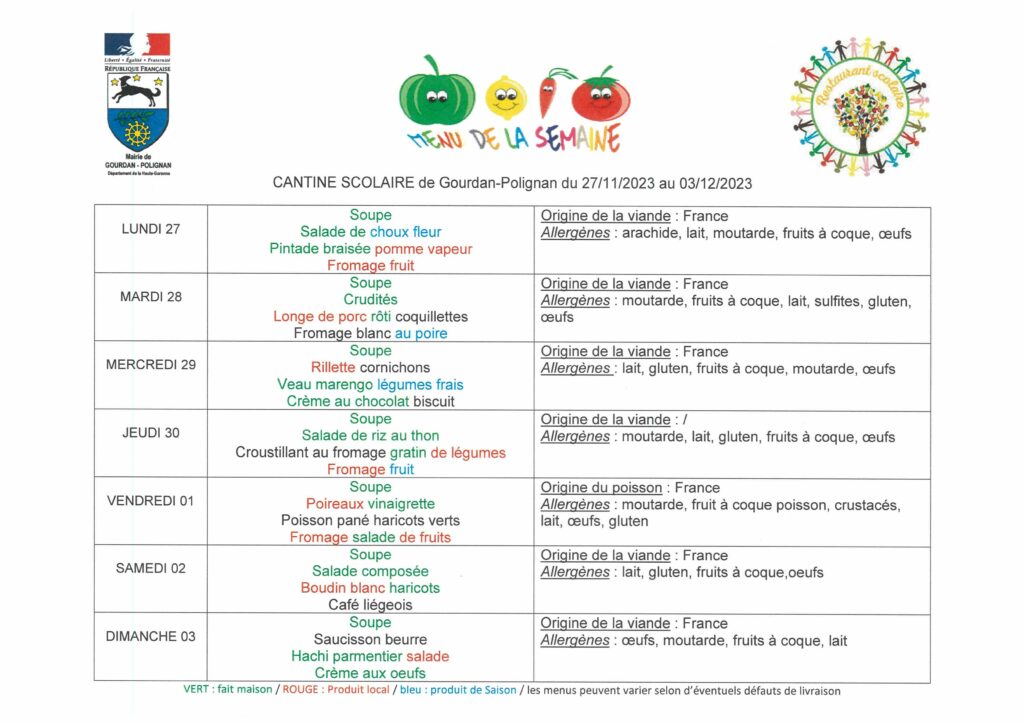 Liberté • Égalité • Fraternité
RÉPUBLIQUE FRANÇAISE

Mairie de
GOURDAN - POLIGNAN
Département de la Haute-Garonne

MENU DE LA SEMAINE

Restaurant scolaire

CANTINE SCOLAIRE de Gourdan-Polignan du 27/11/2023 au 03/12/2023

| | | |
|---|---|---|
| LUNDI 27 | Soupe<br>Salade de choux fleur<br>Pintade braisée pomme vapeur<br>Fromage fruit | Origine de la viande : France<br>Allergènes : arachide, lait, moutarde, fruits à coque, œufs |
| MARDI 28 | Soupe<br>Crudités<br>Longe de porc rôti coquillettes<br>Fromage blanc au poire | Origine de la viande : France<br>Allergènes : moutarde, fruits à coque, lait, sulfites, gluten, œufs |
| MERCREDI 29 | Soupe<br>Rillette cornichons<br>Veau marengo légumes frais<br>Crème au chocolat biscuit | Origine de la viande : France<br>Allergènes : lait, gluten, fruits à coque, moutarde, œufs |
| JEUDI 30 | Soupe<br>Salade de riz au thon<br>Croustillant au fromage gratin de légumes<br>Fromage fruit | Origine de la viande : /<br>Allergènes : moutarde, lait, gluten, fruits à coque, œufs |
| VENDREDI 01 | Soupe<br>Poireaux vinaigrette<br>Poisson pané haricots verts<br>Fromage salade de fruits | Origine du poisson : France<br>Allergènes : moutarde, fruit à coque poisson, crustacés, lait, œufs, gluten |
| SAMEDI 02 | Soupe<br>Salade composée<br>Boudin blanc haricots<br>Café liégeois | Origine de la viande : France<br>Allergènes : lait, gluten, fruits à coque,oeufs |
| DIMANCHE 03 | Soupe<br>Saucisson beurre<br>Hachi parmentier salade<br>Crème aux oeufs | Origine de la viande : France<br>Allergènes : œufs, moutarde, fruits à coque, lait |

VERT : fait maison / ROUGE : Produit local / bleu : produit de Saison / les menus peuvent varier selon d'éventuels défauts de livraison